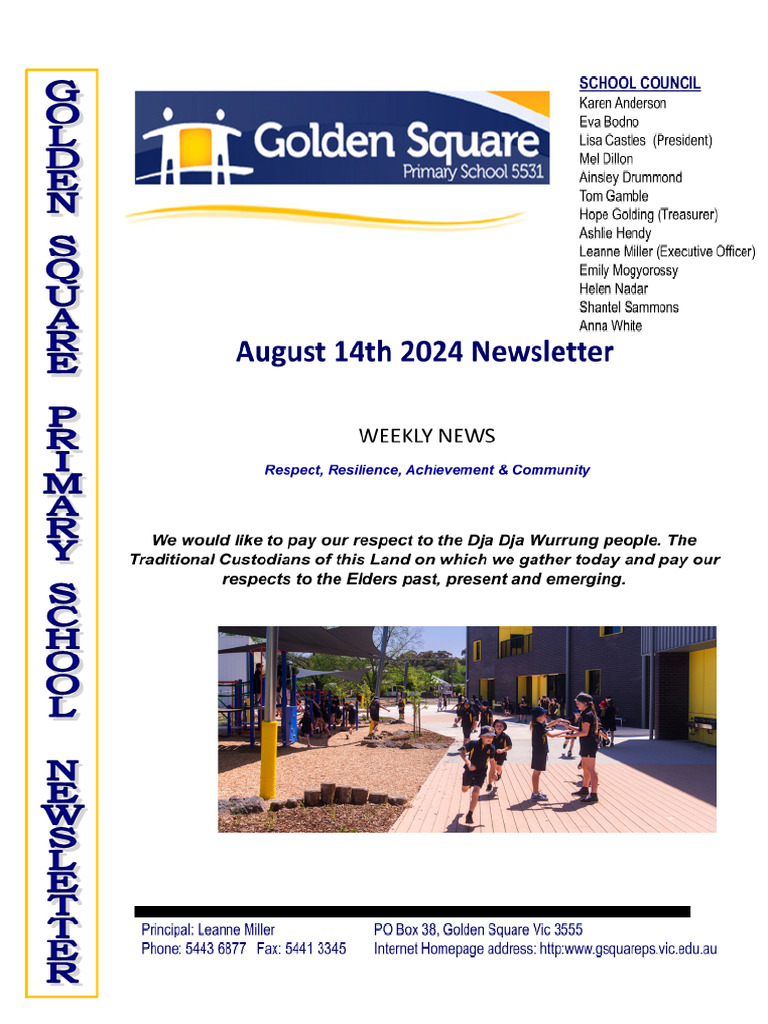 GOLDEN SQUARE PRIMARY SCHOOL NEWSLETTER

Golden Square
Primary School 5531

SCHOOL COUNCIL
Karen Anderson
Eva Bodno
Lisa Castles (President)
Mel Dillon
Ainsley Drummond
Tom Gamble
Hope Golding (Treasurer)
Ashlie Hendy
Leanne Miller (Executive Officer)
Emily Mogyorossy
Helen Nadar
Shantel Sammons
Anna White

August 14th 2024 Newsletter

WEEKLY NEWS

Respect, Resilience, Achievement & Community

We would like to pay our respect to the Dja Dja Wurrung people. The Traditional Custodians of this Land on which we gather today and pay our respects to the Elders past, present and emerging.

Principal: Leanne Miller
Phone: 5443 6877 Fax: 5441 3345

PO Box 38, Golden Square Vic 3555
Internet Homepage address: http:www.gsquareps.vic.edu.au